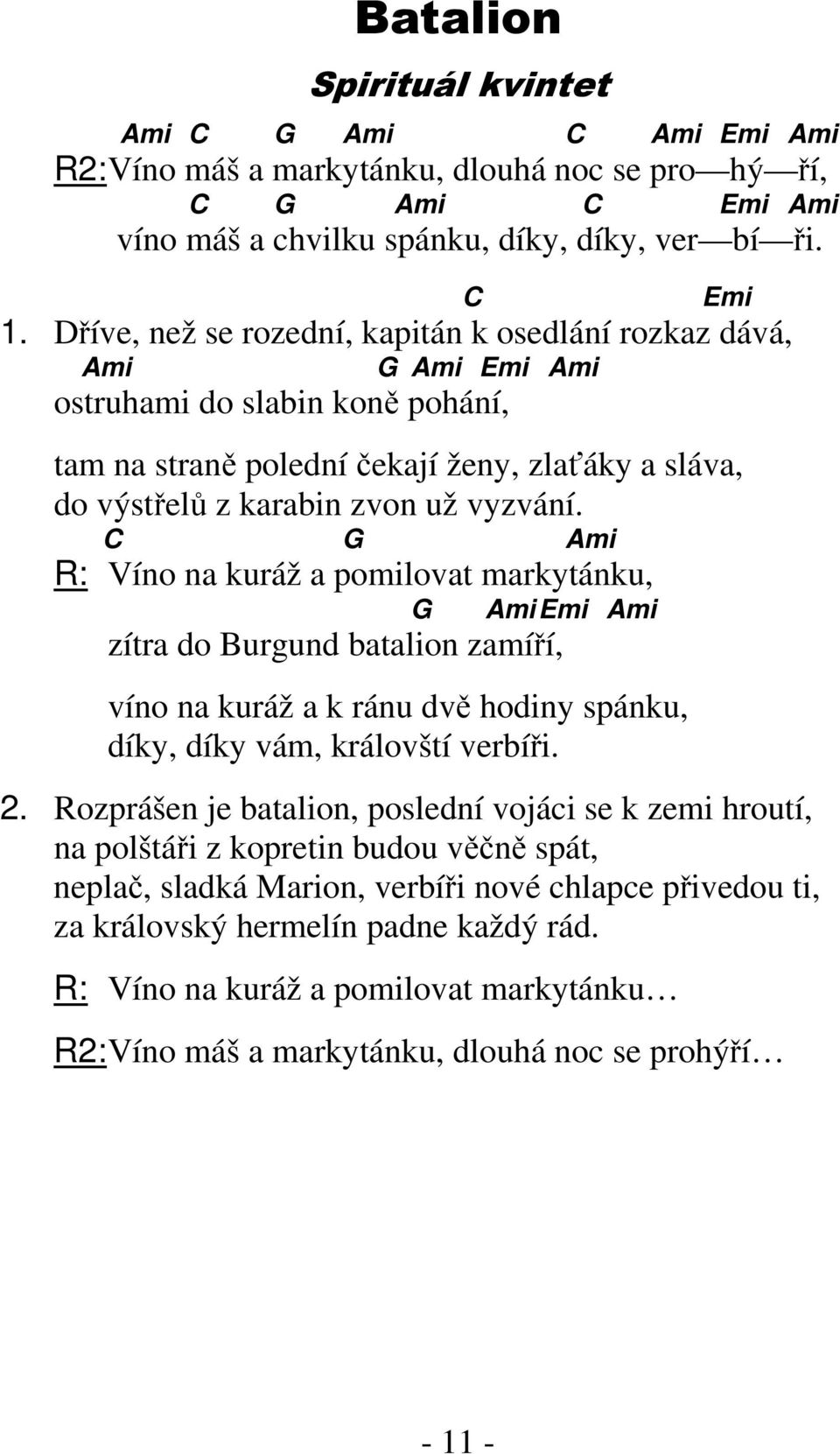 Batalion

Spirituál kvintet

Ami C G Ami C Ami Emi Ami
R2: Víno máš a markytánku, dlouhá noc se pro—hý—ří,
C G Ami C Emi Ami
víno máš a chvilku spánku, díky, díky, ver—bí—ři.

C Emi
1. Dříve, než se rozední, kapitán k osedlání rozkaz dává,
Ami G Ami Emi Ami
ostruhami do slabin koně pohání,

tam na straně polední čekají ženy, zlaťáky a sláva,
do výstřelů z karabin zvon už vyzvání.
C G Ami
R: Víno na kuráž a pomilovat markytánku,
G Ami Emi Ami
zítra do Burgund batalion zamíří,

víno na kuráž a k ránu dvě hodiny spánku,
díky, díky vám, královští verbíři.

2. Rozprášen je batalion, poslední vojáci se k zemi hroutí,
na polštáři z kopretin budou věčně spát,
neplač, sladká Marion, verbíři nové chlapce přivedou ti,
za královský hermelín padne každý rád.

R: Víno na kuráž a pomilovat markytánku…

R2: Víno máš a markytánku, dlouhá noc se prohýří…

- 11 -